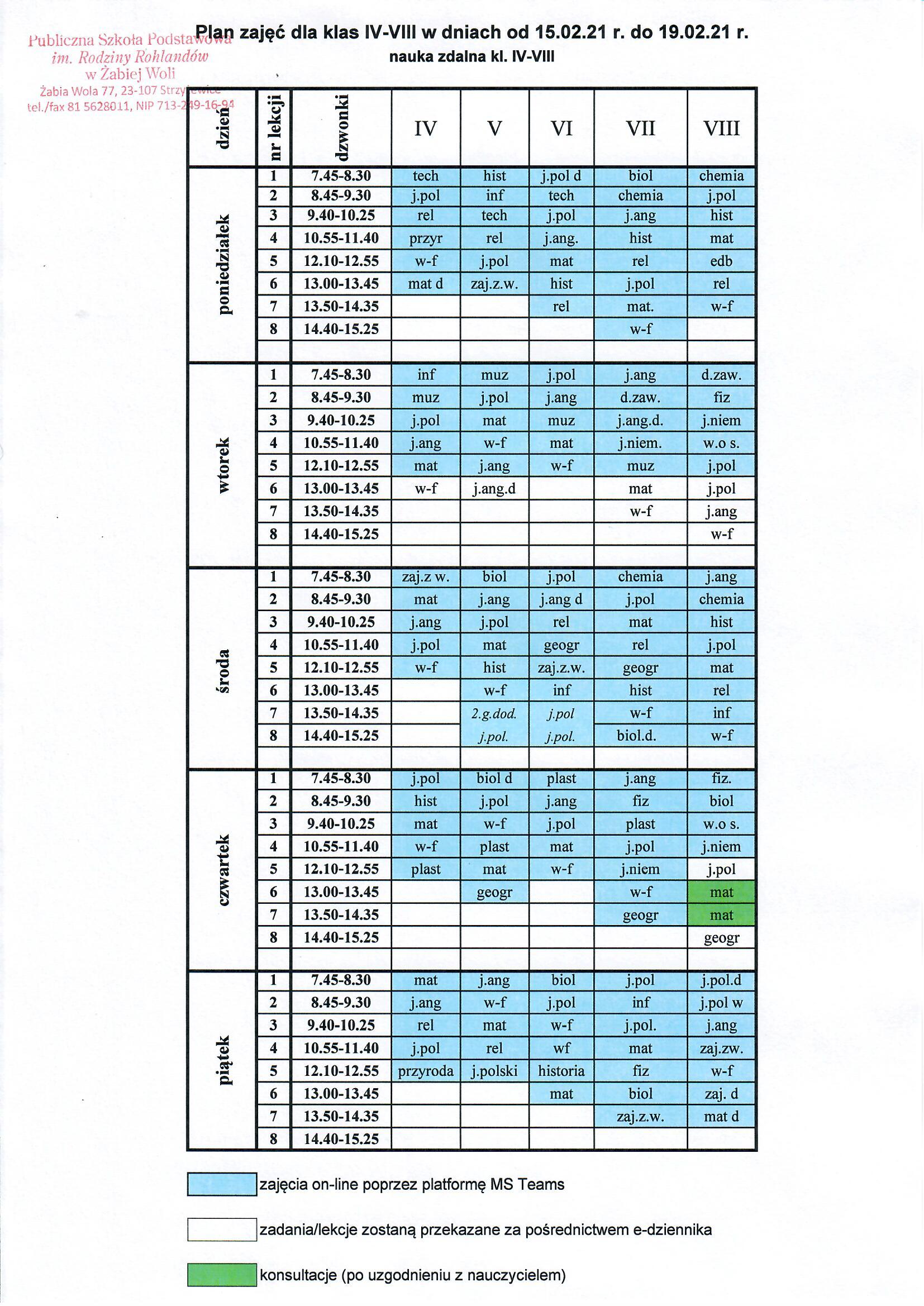 Publiczna Szkoła Podstawowa
im. Rodziny Rohlandów
w Żabiej Woli
Żabia Wola 77, 23-107 Strzyżewice
tel./fax 81 5628011, NIP 713-249-16-94

Plan zajęć dla klas IV-VIII w dniach od 15.02.21 r. do 19.02.21 r.
nauka zdalna kl. IV-VIII

| dzień | nr lekcji | dzwonki | IV | V | VI | VII | VIII |
|---|---|---|---|---|---|---|---|
| poniedziałek | 1 | 7.45-8.30 | tech | hist | j.pol d | biol | chemia |
| | 2 | 8.45-9.30 | j.pol | inf | tech | chemia | j.pol |
| | 3 | 9.40-10.25 | rel | tech | j.pol | j.ang | hist |
| | 4 | 10.55-11.40 | przyr | rel | j.ang. | hist | mat |
| | 5 | 12.10-12.55 | w-f | j.pol | mat | rel | edb |
| | 6 | 13.00-13.45 | mat d | zaj.z.w. | hist | j.pol | rel |
| | 7 | 13.50-14.35 | | | rel | mat. | w-f |
| | 8 | 14.40-15.25 | | | | w-f | |
| wtorek | 1 | 7.45-8.30 | inf | muz | j.pol | j.ang | d.zaw. |
| | 2 | 8.45-9.30 | muz | j.pol | j.ang | d.zaw. | fiz |
| | 3 | 9.40-10.25 | j.pol | mat | muz | j.ang.d. | j.niem |
| | 4 | 10.55-11.40 | j.ang | w-f | mat | j.niem. | w.o s. |
| | 5 | 12.10-12.55 | mat | j.ang | w-f | muz | j.pol |
| | 6 | 13.00-13.45 | w-f | j.ang.d | | mat | j.pol |
| | 7 | 13.50-14.35 | | | | w-f | j.ang |
| | 8 | 14.40-15.25 | | | | | w-f |
| środa | 1 | 7.45-8.30 | zaj.z w. | biol | j.pol | chemia | j.ang |
| | 2 | 8.45-9.30 | mat | j.ang | j.ang d | j.pol | chemia |
| | 3 | 9.40-10.25 | j.ang | j.pol | rel | mat | hist |
| | 4 | 10.55-11.40 | j.pol | mat | geogr | rel | j.pol |
| | 5 | 12.10-12.55 | w-f | hist | zaj.z.w. | geogr | mat |
| | 6 | 13.00-13.45 | | w-f | inf | hist | rel |
| | 7 | 13.50-14.35 | | 2.g.dod. | j.pol | w-f | inf |
| | 8 | 14.40-15.25 | | j.pol. | j.pol. | biol.d. | w-f |
| czwartek | 1 | 7.45-8.30 | j.pol | biol d | plast | j.ang | fiz. |
| | 2 | 8.45-9.30 | hist | j.pol | j.ang | fiz | biol |
| | 3 | 9.40-10.25 | mat | w-f | j.pol | plast | w.o s. |
| | 4 | 10.55-11.40 | w-f | plast | mat | j.pol | j.niem |
| | 5 | 12.10-12.55 | plast | mat | w-f | j.niem | j.pol |
| | 6 | 13.00-13.45 | | geogr | | w-f | mat |
| | 7 | 13.50-14.35 | | | | geogr | mat |
| | 8 | 14.40-15.25 | | | | | geogr |
| piątek | 1 | 7.45-8.30 | mat | j.ang | biol | j.pol | j.pol.d |
| | 2 | 8.45-9.30 | j.ang | w-f | j.pol | inf | j.pol w |
| | 3 | 9.40-10.25 | rel | mat | w-f | j.pol. | j.ang |
| | 4 | 10.55-11.40 | j.pol | rel | wf | mat | zaj.zw. |
| | 5 | 12.10-12.55 | przyroda | j.polski | historia | fiz | w-f |
| | 6 | 13.00-13.45 | | | mat | biol | zaj. d |
| | 7 | 13.50-14.35 | | | | zaj.z.w. | mat d |
| | 8 | 14.40-15.25 | | | | | |

zajęcia on-line poprzez platformę MS Teams

zadania/lekcje zostaną przekazane za pośrednictwem e-dziennika

konsultacje (po uzgodnieniu z nauczycielem)